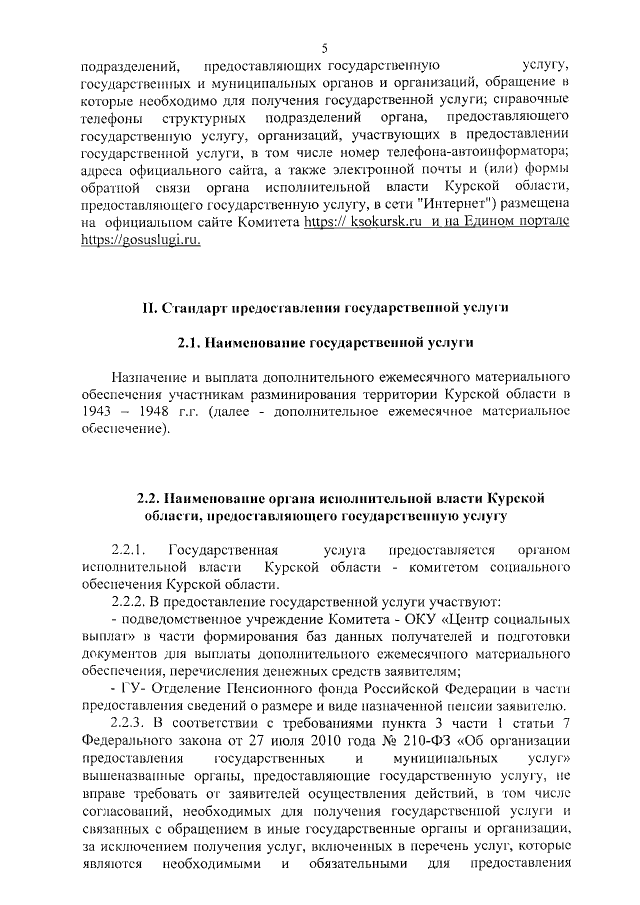 5

подразделений, предоставляющих государственную услугу, государственных и муниципальных органов и организаций, обращение в которые необходимо для получения государственной услуги; справочные телефоны структурных подразделений органа, предоставляющего государственную услугу, организаций, участвующих в предоставлении государственной услуги, в том числе номер телефона-автоинформатора; адреса официального сайта, а также электронной почты и (или) формы обратной связи органа исполнительной власти Курской области, предоставляющего государственную услугу, в сети "Интернет") размещена на официальном сайте Комитета https:// ksokursk.ru и на Едином портале https://gosuslugi.ru.

II. Стандарт предоставления государственной услуги

2.1. Наименование государственной услуги

Назначение и выплата дополнительного ежемесячного материального обеспечения участникам разминирования территории Курской области в 1943 – 1948 г.г. (далее - дополнительное ежемесячное материальное обеспечение).

2.2. Наименование органа исполнительной власти Курской области, предоставляющего государственную услугу

2.2.1. Государственная услуга предоставляется органом исполнительной власти Курской области - комитетом социального обеспечения Курской области.

2.2.2. В предоставление государственной услуги участвуют:

- подведомственное учреждение Комитета - ОКУ «Центр социальных выплат» в части формирования баз данных получателей и подготовки документов для выплаты дополнительного ежемесячного материального обеспечения, перечисления денежных средств заявителям;

- ГУ- Отделение Пенсионного фонда Российской Федерации в части предоставления сведений о размере и виде назначенной пенсии заявителю.

2.2.3. В соответствии с требованиями пункта 3 части 1 статьи 7 Федерального закона от 27 июля 2010 года № 210-ФЗ «Об организации предоставления государственных и муниципальных услуг» вышеназванные органы, предоставляющие государственную услугу, не вправе требовать от заявителей осуществления действий, в том числе согласований, необходимых для получения государственной услуги и связанных с обращением в иные государственные органы и организации, за исключением получения услуг, включенных в перечень услуг, которые являются необходимыми и обязательными для предоставления